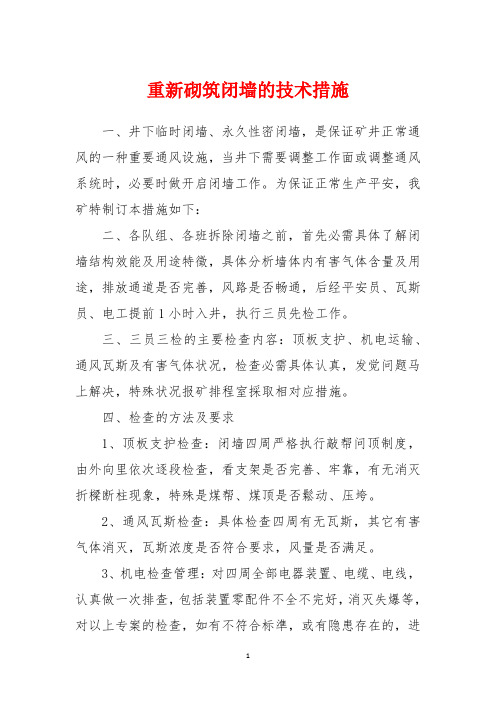 重新砌筑闭墙的技术措施

一、井下临时闭墙、永久性密闭墙，是保证矿井正常通风的一种重要通风设施，当井下需要调整工作面或调整通风系统时，必要时做开启闭墙工作。为保证正常生产平安，我矿特制订本措施如下：

二、各队组、各班拆除闭墙之前，首先必需具体了解闭墙结构效能及用途特徵，具体分析墙体内有害气体含量及用途，排放通道是否完善，风路是否畅通，后经平安员、瓦斯员、电工提前1小时入井，执行三员先检工作。

三、三员三检的主要检查内容：顶板支护、机电运输、通风瓦斯及有害气体状况，检查必需具体认真，发觉问题马上解决，特殊状况报矿排程室採取相对应措施。

四、检查的方法及要求

1、顶板支护检查：闭墙四周严格执行敲帮问顶制度，由外向里依次逐段检查，看支架是否完善、牢靠，有无消灭折樑断柱现象，特殊是煤帮、煤顶是否鬆动、压垮。

2、通风瓦斯检查：具体检查四周有无瓦斯，其它有害气体消灭，瓦斯浓度是否符合要求，风量是否满足。

3、机电检查管理：对四周全部电器装置、电缆、电线，认真做一次排查，包括装置零配件不全不完好，消灭失爆等，对以上专案的检查，如有不符合标準，或有隐患存在的，进

1